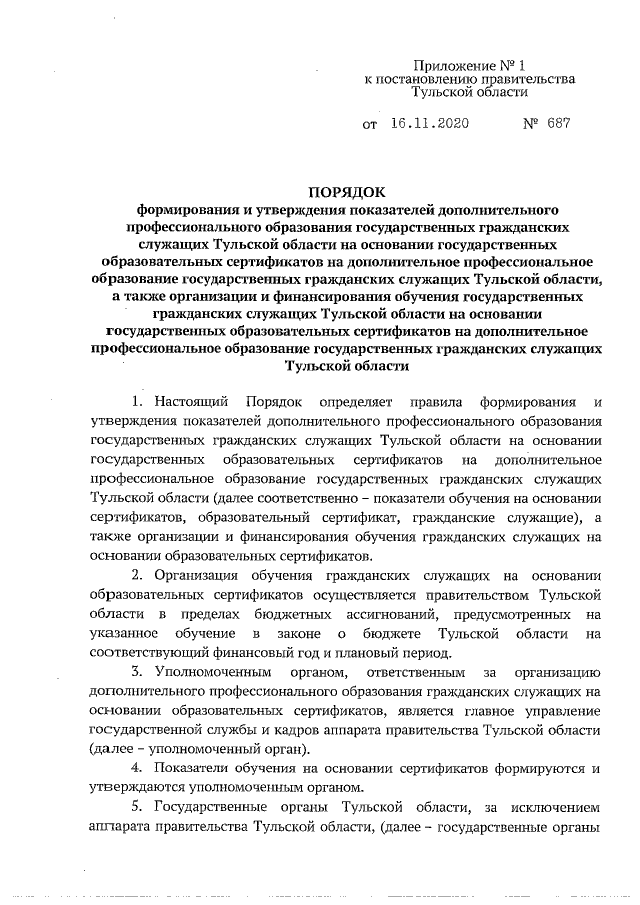 Приложение № 1
к постановлению правительства
Тульской области

от 16.11.2020 № 687

ПОРЯДОК
формирования и утверждения показателей дополнительного профессионального образования государственных гражданских служащих Тульской области на основании государственных образовательных сертификатов на дополнительное профессиональное образование государственных гражданских служащих Тульской области, а также организации и финансирования обучения государственных гражданских служащих Тульской области на основании государственных образовательных сертификатов на дополнительное профессиональное образование государственных гражданских служащих Тульской области

1. Настоящий Порядок определяет правила формирования и утверждения показателей дополнительного профессионального образования государственных гражданских служащих Тульской области на основании государственных образовательных сертификатов на дополнительное профессиональное образование государственных гражданских служащих Тульской области (далее соответственно – показатели обучения на основании сертификатов, образовательный сертификат, гражданские служащие), а также организации и финансирования обучения гражданских служащих на основании образовательных сертификатов.

2. Организация обучения гражданских служащих на основании образовательных сертификатов осуществляется правительством Тульской области в пределах бюджетных ассигнований, предусмотренных на указанное обучение в законе о бюджете Тульской области на соответствующий финансовый год и плановый период.

3. Уполномоченным органом, ответственным за организацию дополнительного профессионального образования гражданских служащих на основании образовательных сертификатов, является главное управление государственной службы и кадров аппарата правительства Тульской области (далее – уполномоченный орган).

4. Показатели обучения на основании сертификатов формируются и утверждаются уполномоченным органом.

5. Государственные органы Тульской области, за исключением аппарата правительства Тульской области, (далее – государственные органы